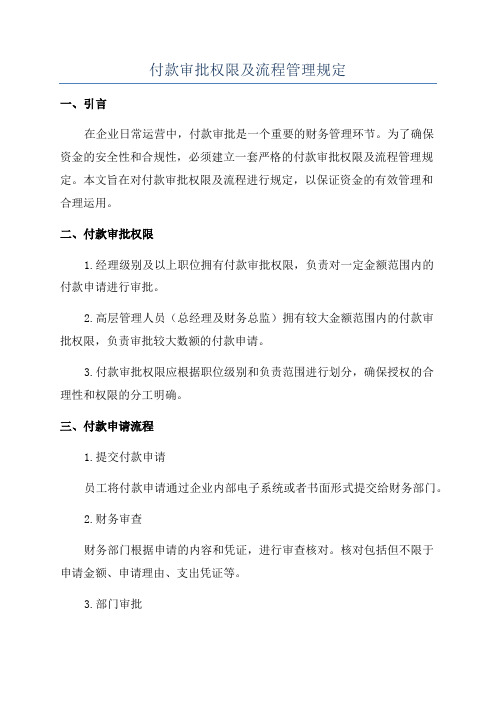 付款审批权限及流程管理规定

一、引言

在企业日常运营中，付款审批是一个重要的财务管理环节。为了确保资金的安全性和合规性，必须建立一套严格的付款审批权限及流程管理规定。本文旨在对付款审批权限及流程进行规定，以保证资金的有效管理和合理运用。

二、付款审批权限

1.经理级别及以上职位拥有付款审批权限，负责对一定金额范围内的付款申请进行审批。

2.高层管理人员（总经理及财务总监）拥有较大金额范围内的付款审批权限，负责审批较大数额的付款申请。

3.付款审批权限应根据职位级别和负责范围进行划分，确保授权的合理性和权限的分工明确。

三、付款申请流程

1.提交付款申请

员工将付款申请通过企业内部电子系统或者书面形式提交给财务部门。

2.财务审查

财务部门根据申请的内容和凭证，进行审查核对。核对包括但不限于申请金额、申请理由、支出凭证等。

3.部门审批